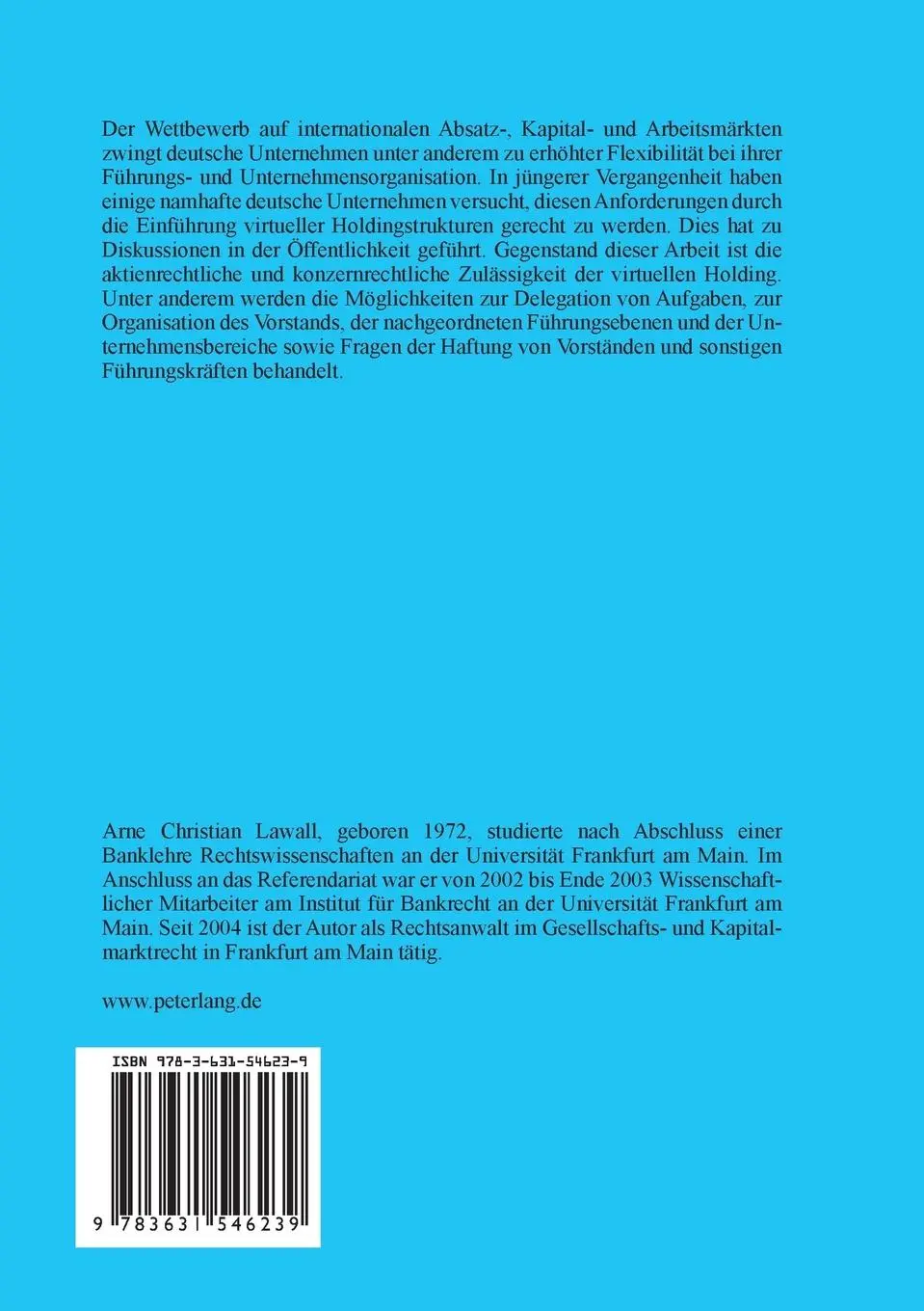 Der Wettbewerb auf internationalen Absatz-, Kapital- und Arbeitsmärkten zwingt deutsche Unternehmen unter anderem zu erhöhter Flexibilität bei ihrer Führungs- und Unternehmensorganisation. In jüngerer Vergangenheit haben einige namhafte deutsche Unternehmen versucht, diesen Anforderungen durch die Einführung virtueller Holdingstrukturen gerecht zu werden. Dies hat zu Diskussionen in der Öffentlichkeit geführt. Gegenstand dieser Arbeit ist die aktienrechtliche und konzernrechtliche Zulässigkeit der virtuellen Holding. Unter anderem werden die Möglichkeiten zur Delegation von Aufgaben, zur Organisation des Vorstands, der nachgeordneten Führungsebenen und der Unternehmensbereiche sowie Fragen der Haftung von Vorständen und sonstigen Führungskräften behandelt.

Arne Christian Lawall, geboren 1972, studierte nach Abschluss einer Banklehre Rechtswissenschaften an der Universität Frankfurt am Main. Im Anschluss an das Referendariat war er von 2002 bis Ende 2003 Wissenschaftlicher Mitarbeiter am Institut für Bankrecht an der Universität Frankfurt am Main. Seit 2004 ist der Autor als Rechtsanwalt im Gesellschafts- und Kapitalmarktrecht in Frankfurt am Main tätig.

www.peterlang.de

ISBN 978-3-631-54623-9

9 783631 546239